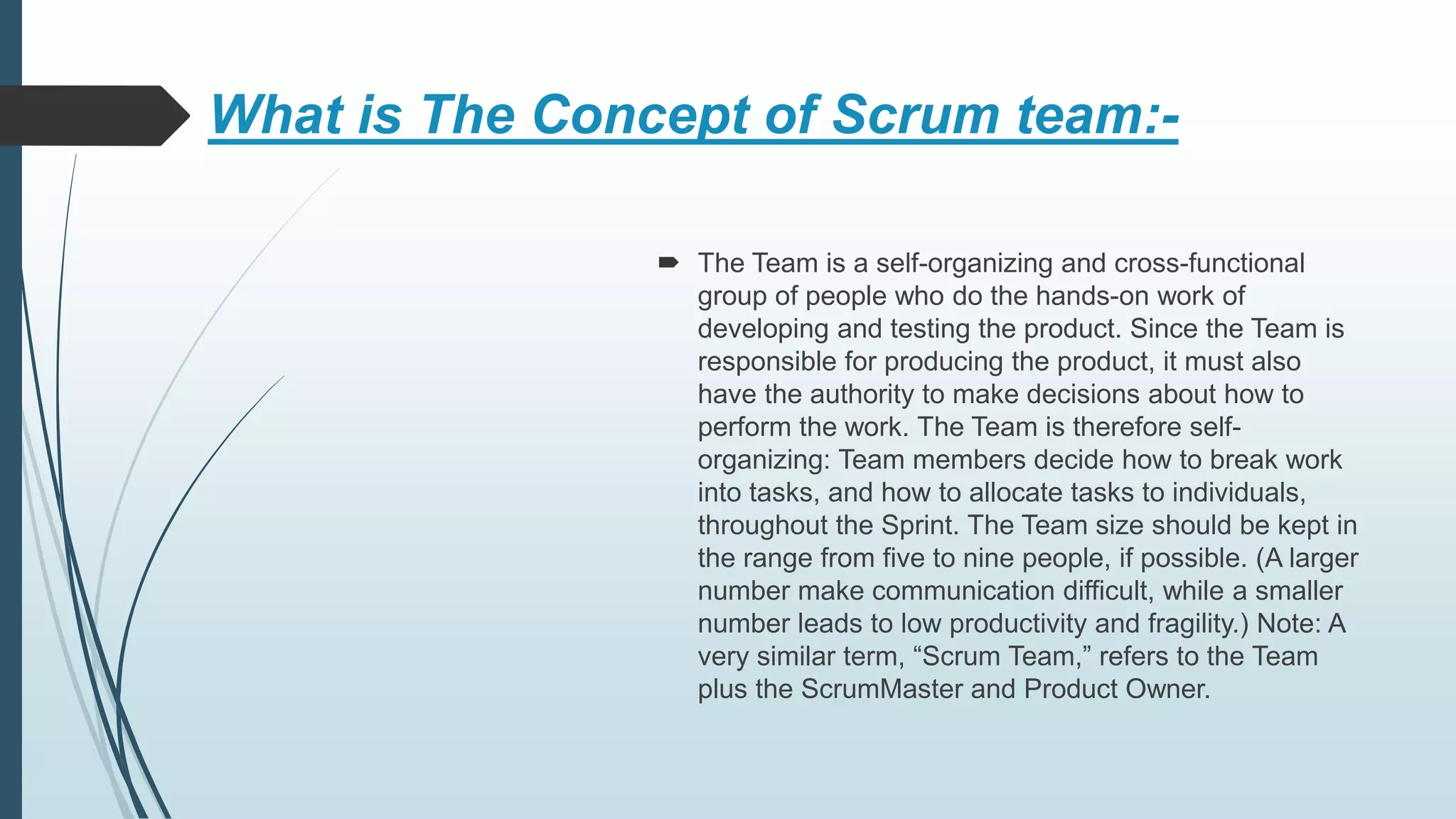 What is The Concept of Scrum team:-

The Team is a self-organizing and cross-functional group of people who do the hands-on work of developing and testing the product. Since the Team is responsible for producing the product, it must also have the authority to make decisions about how to perform the work. The Team is therefore self-organizing: Team members decide how to break work into tasks, and how to allocate tasks to individuals, throughout the Sprint. The Team size should be kept in the range from five to nine people, if possible. (A larger number make communication difficult, while a smaller number leads to low productivity and fragility.) Note: A very similar term, “Scrum Team,” refers to the Team plus the ScrumMaster and Product Owner.